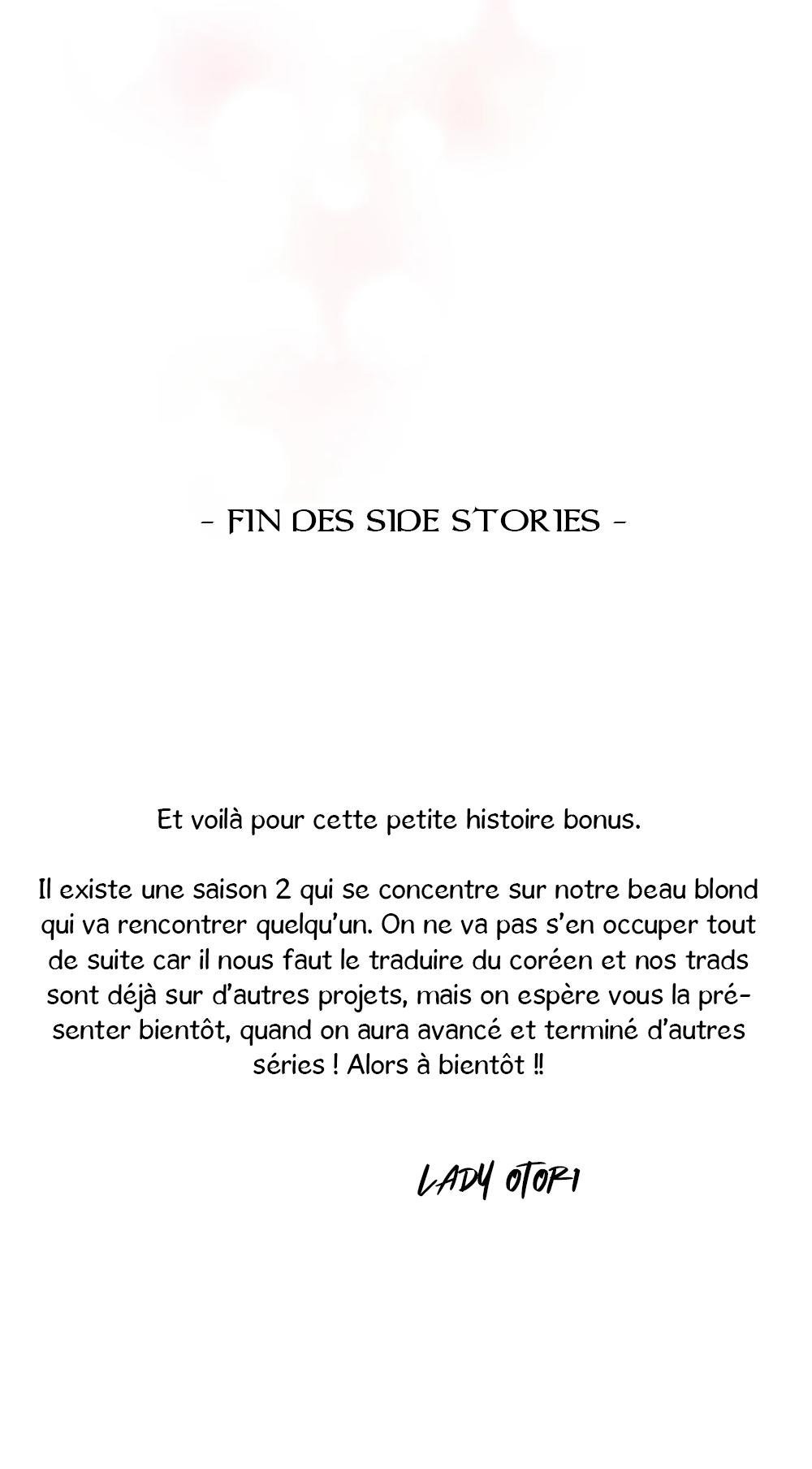 - FIN DES SIDE STORIES -

Et voilà pour cette petite histoire bonus.

Il existe une saison 2 qui se concentre sur notre beau blond qui va rencontrer quelqu'un. On ne va pas s'en occuper tout de suite car il nous faut le traduire du coréen et nos trads sont déjà sur d'autres projets, mais on espère vous la présenter bientôt, quand on aura avancé et terminé d'autres séries ! Alors à bientôt ‼

LADY OTORI